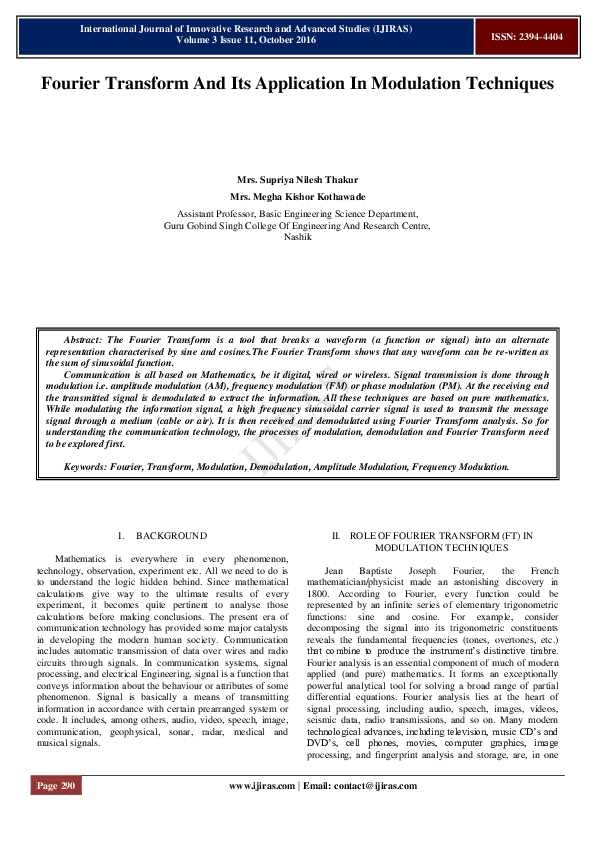 International Journal of Innovative Research and Advanced Studies (IJIRAS)
Volume 3 Issue 11, October 2016

ISSN: 2394-4404

Fourier Transform And Its Application In Modulation Techniques

Mrs. Supriya Nilesh Thakur
Mrs. Megha Kishor Kothawade
Assistant Professor, Basic Engineering Science Department,
Guru Gobind Singh College Of Engineering And Research Centre,
Nashik

Abstract: The Fourier Transform is a tool that breaks a waveform (a function or signal) into an alternate representation characterised by sine and cosines.The Fourier Transform shows that any waveform can be re-written as the sum of sinusoidal function.

Communication is all based on Mathematics, be it digital, wired or wireless. Signal transmission is done through modulation i.e. amplitude modulation (AM), frequency modulation (FM) or phase modulation (PM). At the receiving end the transmitted signal is demodulated to extract the information. All these techniques are based on pure mathematics. While modulating the information signal, a high frequency sinusoidal carrier signal is used to transmit the message signal through a medium (cable or air). It is then received and demodulated using Fourier Transform analysis. So for understanding the communication technology, the processes of modulation, demodulation and Fourier Transform need to be explored first.

Keywords: Fourier, Transform, Modulation, Demodulation, Amplitude Modulation, Frequency Modulation.

IJIRAS

I. BACKGROUND

Mathematics is everywhere in every phenomenon, technology, observation, experiment etc. All we need to do is to understand the logic hidden behind. Since mathematical calculations give way to the ultimate results of every experiment, it becomes quite pertinent to analyse those calculations before making conclusions. The present era of communication technology has provided some major catalysts in developing the modern human society. Communication includes automatic transmission of data over wires and radio circuits through signals. In communication systems, signal processing, and electrical Engineering, signal is a function that conveys information about the behaviour or attributes of some phenomenon. Signal is basically a means of transmitting information in accordance with certain prearranged system or code. It includes, among others, audio, video, speech, image, communication, geophysical, sonar, radar, medical and musical signals.

II. ROLE OF FOURIER TRANSFORM (FT) IN MODULATION TECHNIQUES

Jean Baptiste Joseph Fourier, the French mathematician/physicist made an astonishing discovery in 1800. According to Fourier, every function could be represented by an infinite series of elementary trigonometric functions: sine and cosine. For example, consider decomposing the signal into its trigonometric constituents reveals the fundamental frequencies (tones, overtones, etc.) that combine to produce the instrument's distinctive timbre. Fourier analysis is an essential component of much of modern applied (and pure) mathematics. It forms an exceptionally powerful analytical tool for solving a broad range of partial differential equations. Fourier analysis lies at the heart of signal processing, including audio, speech, images, videos, seismic data, radio transmissions, and so on. Many modern technological advances, including television, music CD's and DVD's, cell phones, movies, computer graphics, image processing, and fingerprint analysis and storage, are, in one

Page 290

www.ijiras.com | Email: contact@ijiras.com